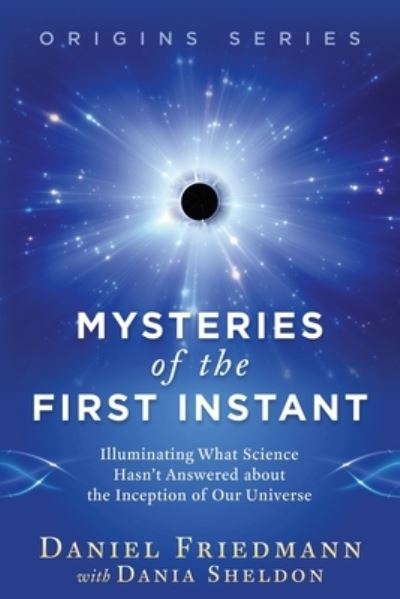 ORIGINS SERIES

MYSTERIES of the FIRST INSTANT

Illuminating What Science Hasn't Answered about the Inception of Our Universe

DANIEL FRIEDMANN with DANIA SHELDON